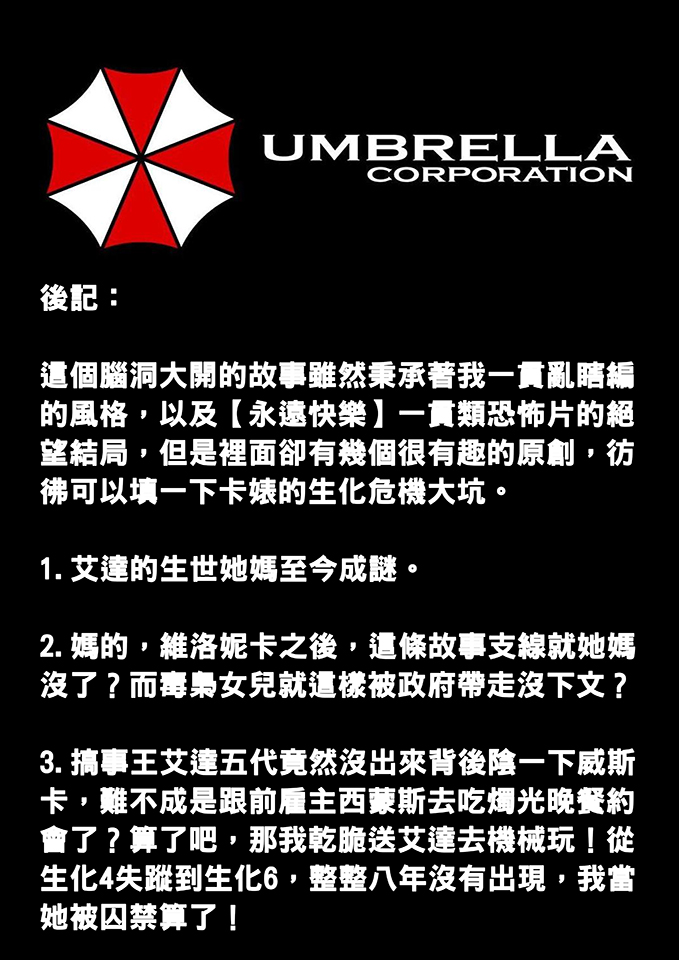 UMBRELLA
CORPORATION

後記：

這個腦洞大開的故事雖然秉承著我一貫亂瞎編的風格，以及【永遠快樂】一貫類恐怖片的絕望結局，但是裡面卻有幾個很有趣的原創，彷彿可以填一下卡婊的生化危機大坑。

1.艾達的生世她媽至今成謎。

2.媽的，維洛妮卡之後，這條故事支線就她媽沒了？而毒梟女兒就這樣被政府帶走沒下文？

3.搞事王艾達五代竟然沒出來背後陰一下威斯卡，難不成是跟前雇主西蒙斯去吃燭光晚餐約會了？算了吧，那我乾脆送艾達去機械玩！從生化4失蹤到生化6，整整八年沒有出現，我當她被囚禁算了！